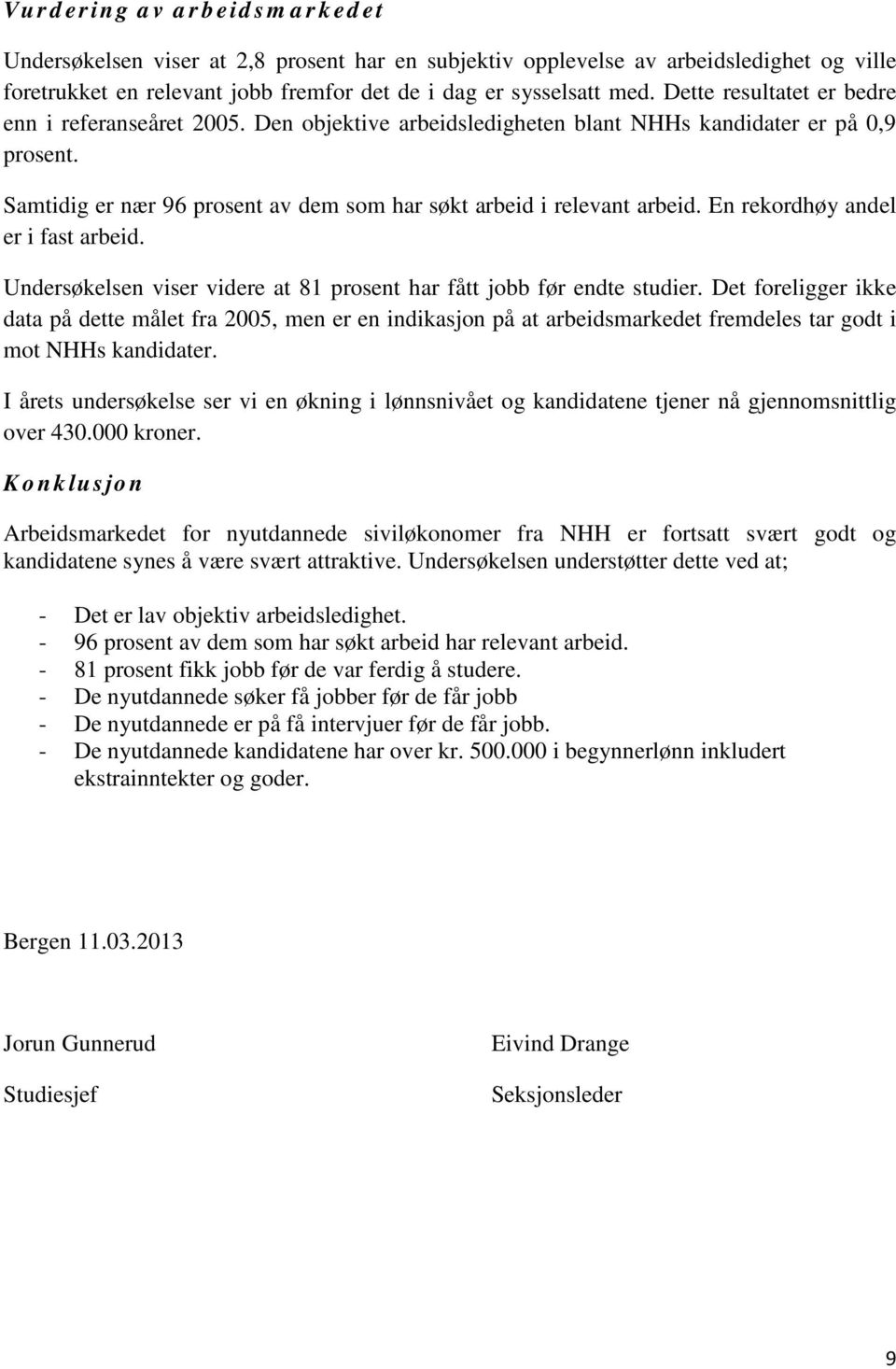 Vurdering av arbeidsmarkedet

Undersøkelsen viser at 2,8 prosent har en subjektiv opplevelse av arbeidsledighet og ville foretrukket en relevant jobb fremfor det de i dag er sysselsatt med. Dette resultatet er bedre enn i referanseåret 2005. Den objektive arbeidsledigheten blant NHHs kandidater er på 0,9 prosent.

Samtidig er nær 96 prosent av dem som har søkt arbeid i relevant arbeid. En rekordhøy andel er i fast arbeid.

Undersøkelsen viser videre at 81 prosent har fått jobb før endte studier. Det foreligger ikke data på dette målet fra 2005, men er en indikasjon på at arbeidsmarkedet fremdeles tar godt i mot NHHs kandidater.

I årets undersøkelse ser vi en økning i lønnsnivået og kandidatene tjener nå gjennomsnittlig over 430.000 kroner.

Konklusjon

Arbeidsmarkedet for nyutdannede siviløkonomer fra NHH er fortsatt svært godt og kandidatene synes å være svært attraktive. Undersøkelsen understøtter dette ved at;

- Det er lav objektiv arbeidsledighet.
- 96 prosent av dem som har søkt arbeid har relevant arbeid.
- 81 prosent fikk jobb før de var ferdig å studere.
- De nyutdannede søker få jobber før de får jobb
- De nyutdannede er på få intervjuer før de får jobb.
- De nyutdannede kandidatene har over kr. 500.000 i begynnerlønn inkludert ekstrainntekter og goder.

Bergen 11.03.2013

Jorun Gunnerud

Studiesjef

Eivind Drange

Seksjonsleder

9